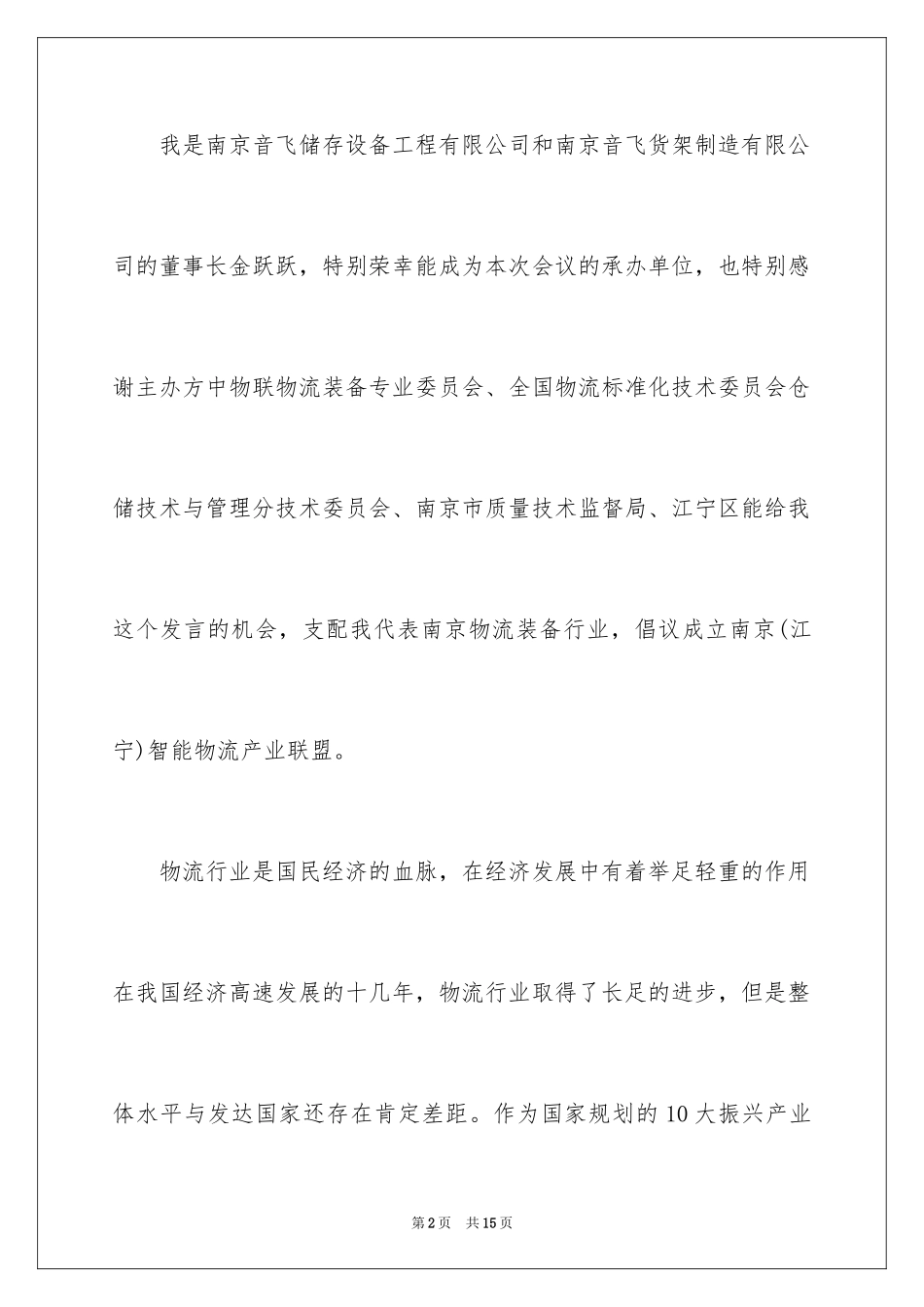 我是南京音飞储存设备工程有限公司和南京音飞货架制造有限公司的董事长金跃跃，特别荣幸能成为本次会议的承办单位，也特别感谢主办方中物联物流装备专业委员会、全国物流标准化技术委员会仓储技术与管理分技术委员会、南京市质量技术监督局、江宁区能给我这个发言的机会，支配我代表南京物流装备行业，倡议成立南京(江宁)智能物流产业联盟。

物流行业是国民经济的血脉，在经济发展中有着举足轻重的作用在我国经济高速发展的十几年，物流行业取得了长足的进步，但是整体水平与发达国家还存在肯定差距。作为国家规划的10大振兴产业

第2页 共15页